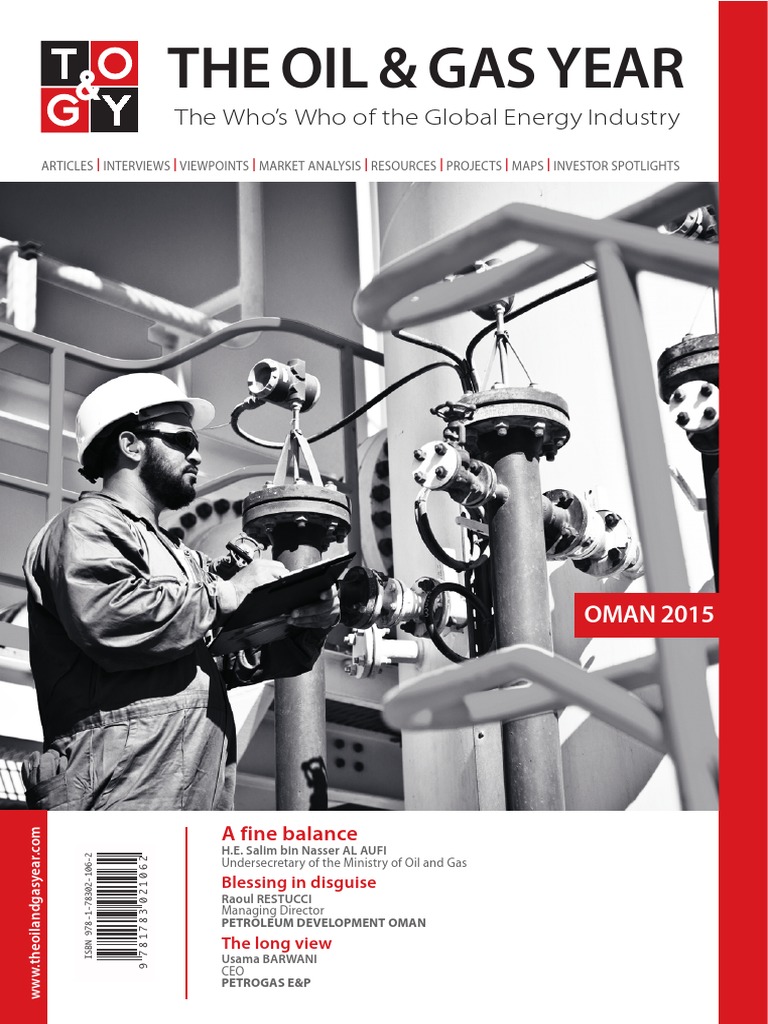 T O
&
G Y

THE OIL & GAS YEAR

The Who's Who of the Global Energy Industry

ARTICLES | INTERVIEWS | VIEWPOINTS | MARKET ANALYSIS | RESOURCES | PROJECTS | MAPS | INVESTOR SPOTLIGHTS

OMAN 2015

www.theoilandgasyear.com

ISBN 978-1-78302-106-2

9 781783 021062

A fine balance
H.E. Salim bin Nasser AL AUFI
Undersecretary of the Ministry of Oil and Gas

Blessing in disguise
Raoul RESTUCCI
Managing Director
PETROLEUM DEVELOPMENT OMAN

The long view
Usama BARWANI
CEO
PETROGAS E&P